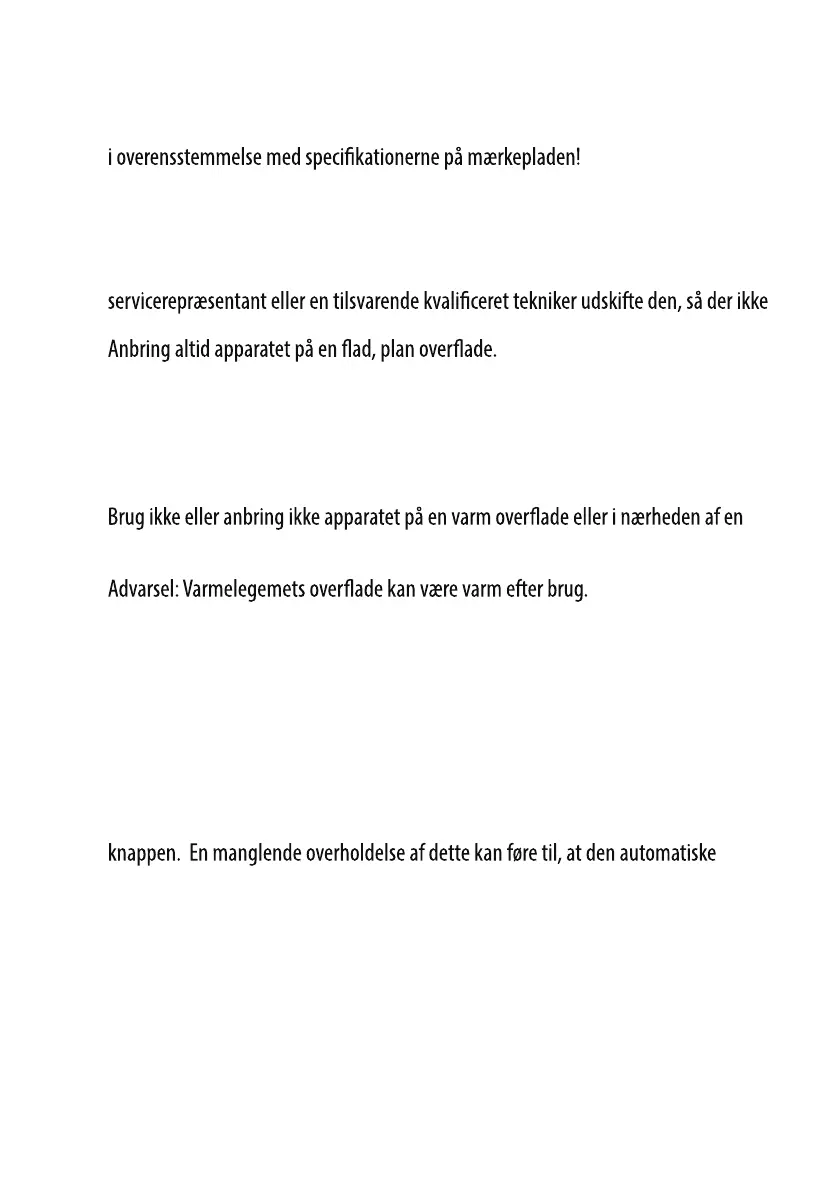 i overensstemmelse med specifikationerne på mærkepladen!

servicerepræsentant eller en tilsvarende kvalificeret tekniker udskifte den, så der ikke

Anbring altid apparatet på en flad, plan overflade.

Brug ikke eller anbring ikke apparatet på en varm overflade eller i nærheden af en

Advarsel: Varmelegemets overflade kan være varm efter brug.

knappen. En manglende overholdelse af dette kan føre til, at den automatiske